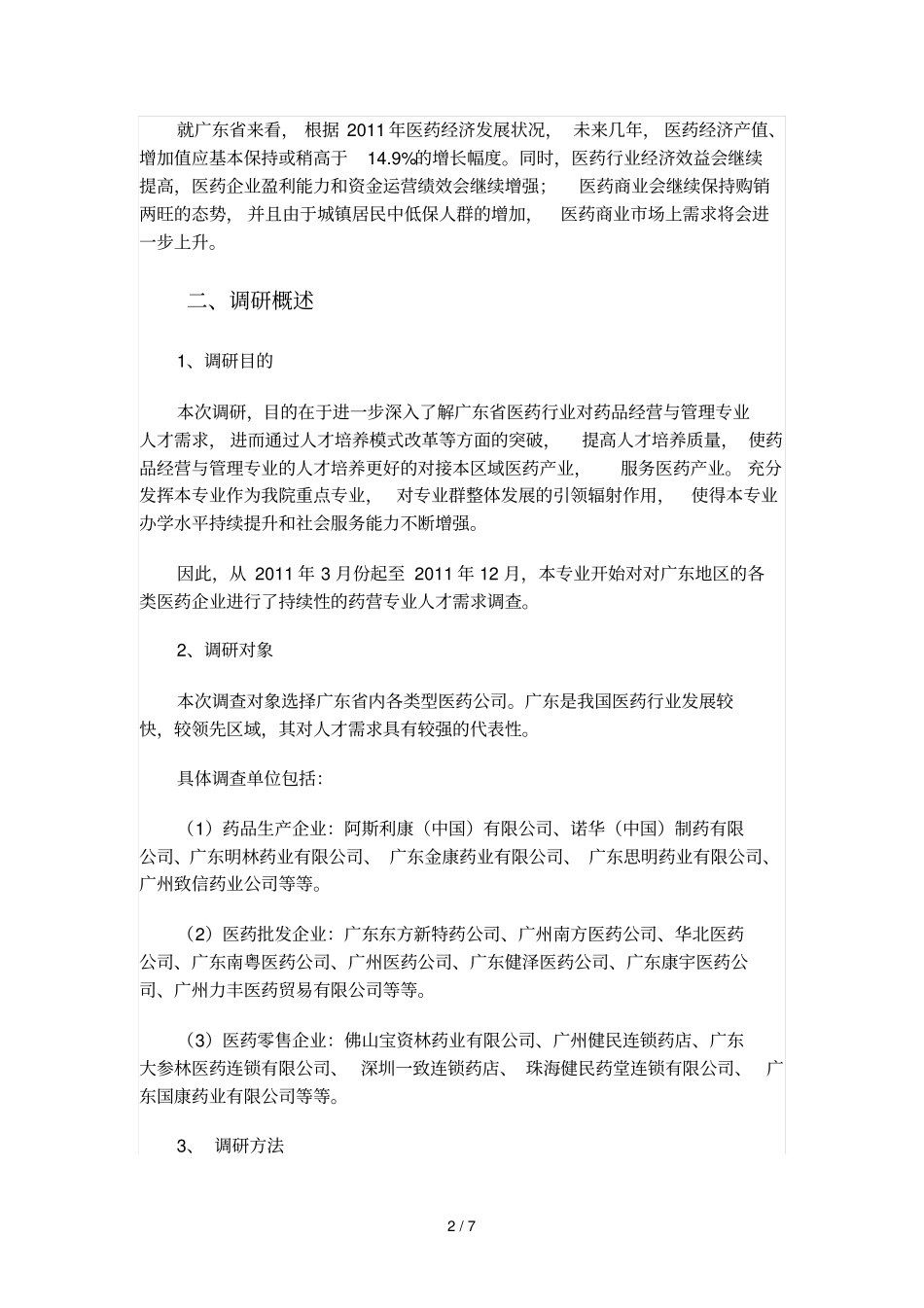 就广东省来看，根据 2011 年医药经济发展状况，未来几年，医药经济产值、增加值应基本保持或稍高于 14.9%的增长幅度。同时，医药行业经济效益会继续提高，医药企业盈利能力和资金运营绩效会继续增强；医药商业会继续保持购销两旺的态势，并且由于城镇居民中低保人群的增加，医药商业市场上需求将会进一步上升。

二、调研概述

1、调研目的

本次调研，目的在于进一步深入了解广东省医药行业对药品经营与管理专业人才需求，进而通过人才培养模式改革等方面的突破，提高人才培养质量，使药品经营与管理专业的人才培养更好的对接本区域医药产业，服务医药产业。充分发挥本专业作为我院重点专业，对专业群整体发展的引领辐射作用，使得本专业办学水平持续提升和社会服务能力不断增强。

因此，从 2011 年 3 月份起至 2011 年 12 月，本专业开始对对广东地区的各类医药企业进行了持续性的药营专业人才需求调查。

2、调研对象

本次调查对象选择广东省内各类型医药公司。广东是我国医药行业发展较快，较领先区域，其对人才需求具有较强的代表性。

具体调查单位包括：

（1）药品生产企业：阿斯利康（中国）有限公司、诺华（中国）制药有限公司、广东明林药业有限公司、广东金康药业有限公司、广东思明药业有限公司、广州致信药业公司等等。

（2）医药批发企业：广东东方新特药公司、广州南方医药公司、华北医药公司、广东南粤医药公司、广州医药公司、广东健泽医药公司、广东康宇医药公司、广州力丰医药贸易有限公司等等。

（3）医药零售企业：佛山宝资林药业有限公司、广州健民连锁药店、广东大参林医药连锁有限公司、深圳一致连锁药店、珠海健民药堂连锁有限公司、广东国康药业有限公司等等。

3、调研方法

2 / 7